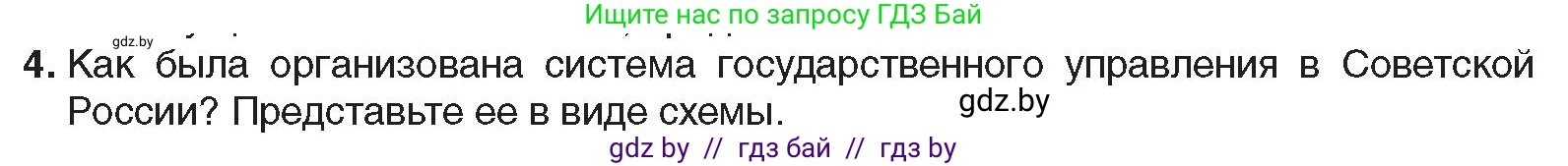 Ищите нас по запросу ГДЗ Бай

gdz.by

4. Как была организована система государственного управления в Советской России? Представьте ее в виде схемы.

gdz.by

gdz by // гдз бай // гдз by